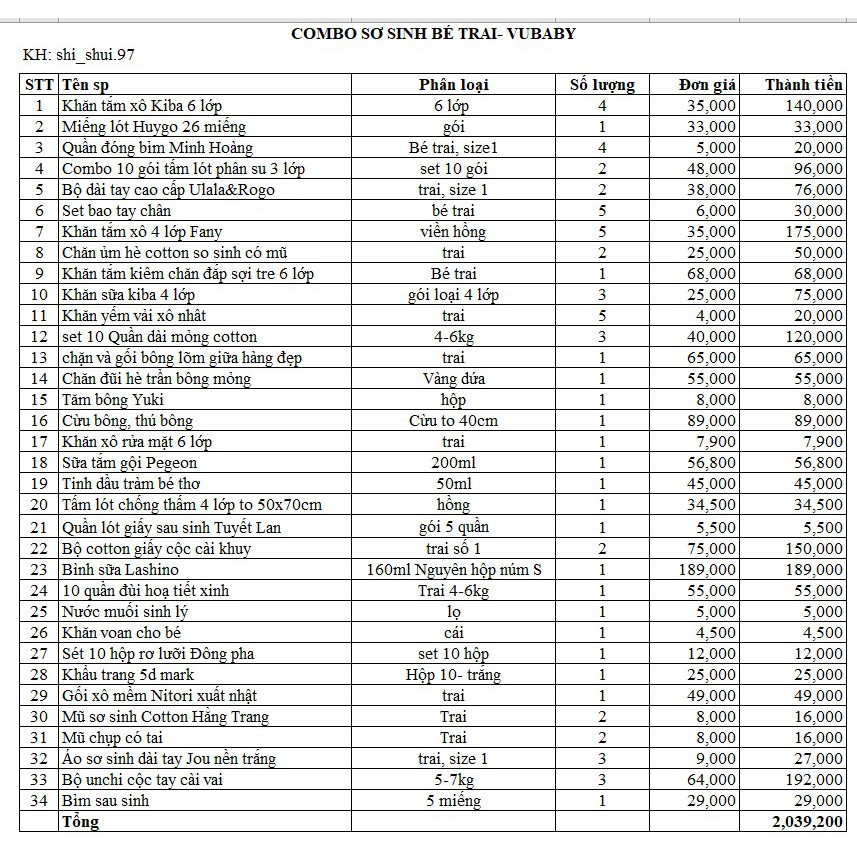 COMBO SƠ SINH BÉ TRAI- VUBABY

KH: shi_shui.97

| STT | Tên sp | Phân loại | Số lượng | Đơn giá | Thành tiền |
|---|---|---|---|---|---|
| 1 | Khăn tắm xô Kiba 6 lớp | 6 lớp | 4 | 35,000 | 140,000 |
| 2 | Miếng lót Huygo 26 miếng | gói | 1 | 33,000 | 33,000 |
| 3 | Quần đóng bỉm Minh Hoàng | Bé trai, size1 | 4 | 5,000 | 20,000 |
| 4 | Combo 10 gói tấm lót phân su 3 lớp | set 10 gói | 2 | 48,000 | 96,000 |
| 5 | Bộ dài tay cao cấp Ulala&Rogo | trai, size 1 | 2 | 38,000 | 76,000 |
| 6 | Set bao tay chân | bé trai | 5 | 6,000 | 30,000 |
| 7 | Khăn tắm xô 4 lớp Fany | viền hồng | 5 | 35,000 | 175,000 |
| 8 | Chăn ủm hè cotton so sinh có mũ | trai | 2 | 25,000 | 50,000 |
| 9 | Khăn tắm kiêm chăn đắp sợi tre 6 lớp | Bé trai | 1 | 68,000 | 68,000 |
| 10 | Khăn sữa kiba 4 lớp | gói loại 4 lớp | 3 | 25,000 | 75,000 |
| 11 | Khăn yếm vải xô nhật | trai | 5 | 4,000 | 20,000 |
| 12 | set 10 Quần dài mỏng cotton | 4-6kg | 3 | 40,000 | 120,000 |
| 13 | chặn và gối bông lõm giữa hàng đẹp | trai | 1 | 65,000 | 65,000 |
| 14 | Chăn đũi hè trần bông mỏng | Vàng dứa | 1 | 55,000 | 55,000 |
| 15 | Tăm bông Yuki | hộp | 1 | 8,000 | 8,000 |
| 16 | Cừu bông, thú bông | Cừu to 40cm | 1 | 89,000 | 89,000 |
| 17 | Khăn xô rửa mặt 6 lớp | trai | 1 | 7,900 | 7,900 |
| 18 | Sữa tắm gội Pegeon | 200ml | 1 | 56,800 | 56,800 |
| 19 | Tinh dầu tràm bé thơ | 50ml | 1 | 45,000 | 45,000 |
| 20 | Tấm lót chống thấm 4 lớp to 50x70cm | hồng | 1 | 34,500 | 34,500 |
| 21 | Quần lót giấy sau sinh Tuyết Lan | gói 5 quần | 1 | 5,500 | 5,500 |
| 22 | Bộ cotton giấy cộc cài khuy | trai số 1 | 2 | 75,000 | 150,000 |
| 23 | Bình sữa Lashino | 160ml Nguyên hộp núm S | 1 | 189,000 | 189,000 |
| 24 | 10 quần đùi hoạ tiết xinh | Trai 4-6kg | 1 | 55,000 | 55,000 |
| 25 | Nước muối sinh lý | lọ | 1 | 5,000 | 5,000 |
| 26 | Khăn voan cho bé | cái | 1 | 4,500 | 4,500 |
| 27 | Sét 10 hộp rơ lưỡi Đông pha | set 10 hộp | 1 | 12,000 | 12,000 |
| 28 | Khẩu trang 5d mark | Hộp 10- trắng | 1 | 25,000 | 25,000 |
| 29 | Gối xô mềm Nitori xuất nhật | trai | 1 | 49,000 | 49,000 |
| 30 | Mũ sơ sinh Cotton Hằng Trang | Trai | 2 | 8,000 | 16,000 |
| 31 | Mũ chụp có tai | Trai | 2 | 8,000 | 16,000 |
| 32 | Áo sơ sinh dài tay Jou nền trắng | trai, size 1 | 3 | 9,000 | 27,000 |
| 33 | Bộ unchi cộc tay cài vai | 5-7kg | 3 | 64,000 | 192,000 |
| 34 | Bỉm sau sinh | 5 miếng | 1 | 29,000 | 29,000 |
| | Tổng | | | | 2,039,200 |